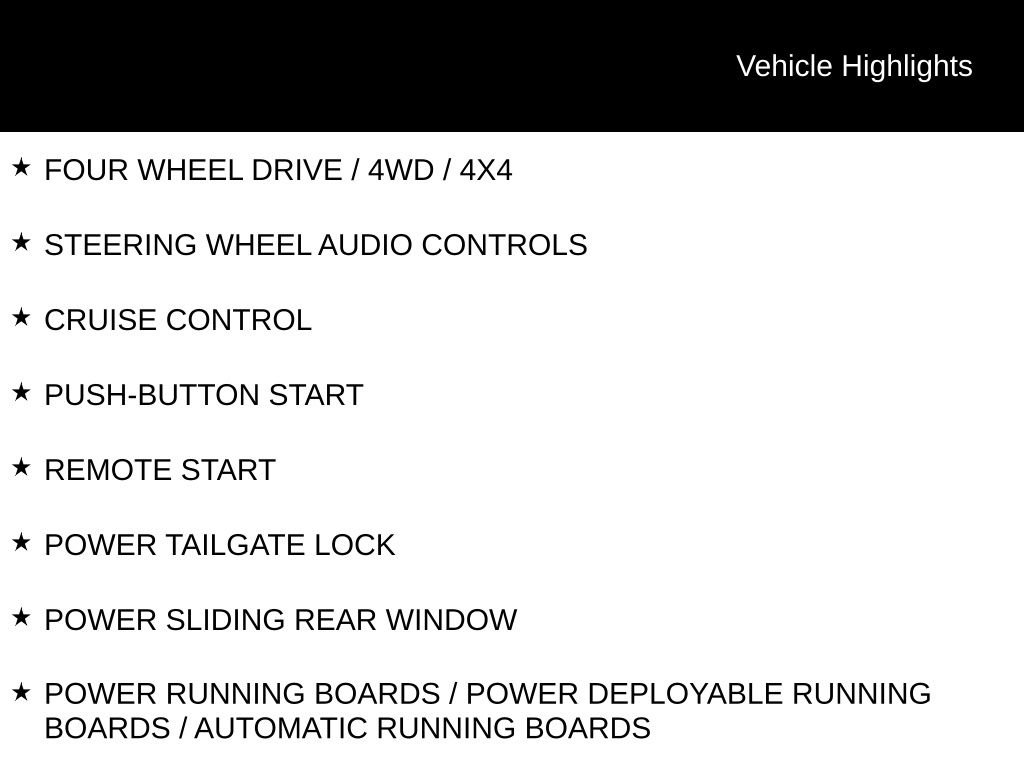 Vehicle Highlights

★ FOUR WHEEL DRIVE / 4WD / 4X4

★ STEERING WHEEL AUDIO CONTROLS

★ CRUISE CONTROL

★ PUSH-BUTTON START

★ REMOTE START

★ POWER TAILGATE LOCK

★ POWER SLIDING REAR WINDOW

★ POWER RUNNING BOARDS / POWER DEPLOYABLE RUNNING BOARDS / AUTOMATIC RUNNING BOARDS